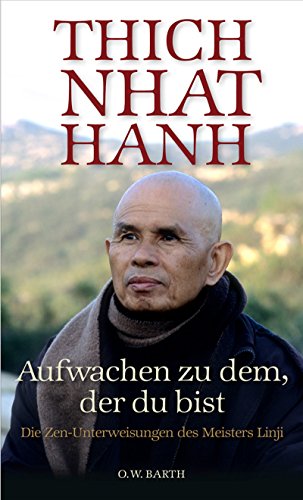 THICH NHAT HANH

Aufwachen zu dem, der du bist

Die Zen-Unterweisungen des Meisters Linji

O.W. BARTH